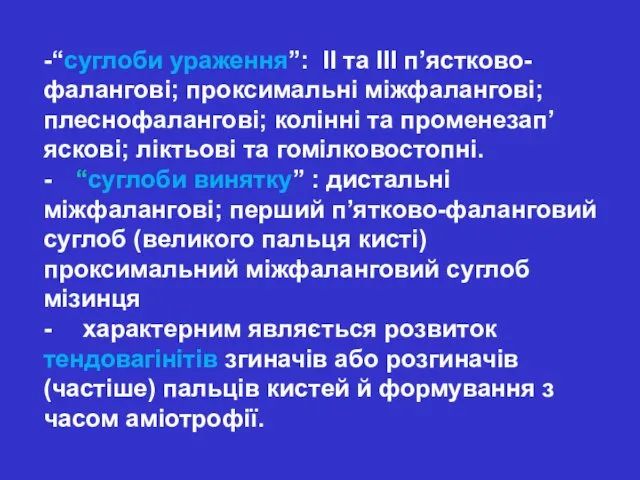 -“суглоби ураження”: II та III п’ястково-фалангові; проксимальні міжфалангові; плеснофалангові; колінні та променезап’ яскові; ліктьові та гомілковостопні.
- “суглоби винятку” : дистальні міжфалангові; перший п’ятково-фаланговий суглоб (великого пальця кисті) проксимальний міжфаланговий суглоб мізинця
- характерним являється розвиток тендовагінітів згиначів або розгиначів (частіше) пальців кистей й формування з часом аміотрофії.